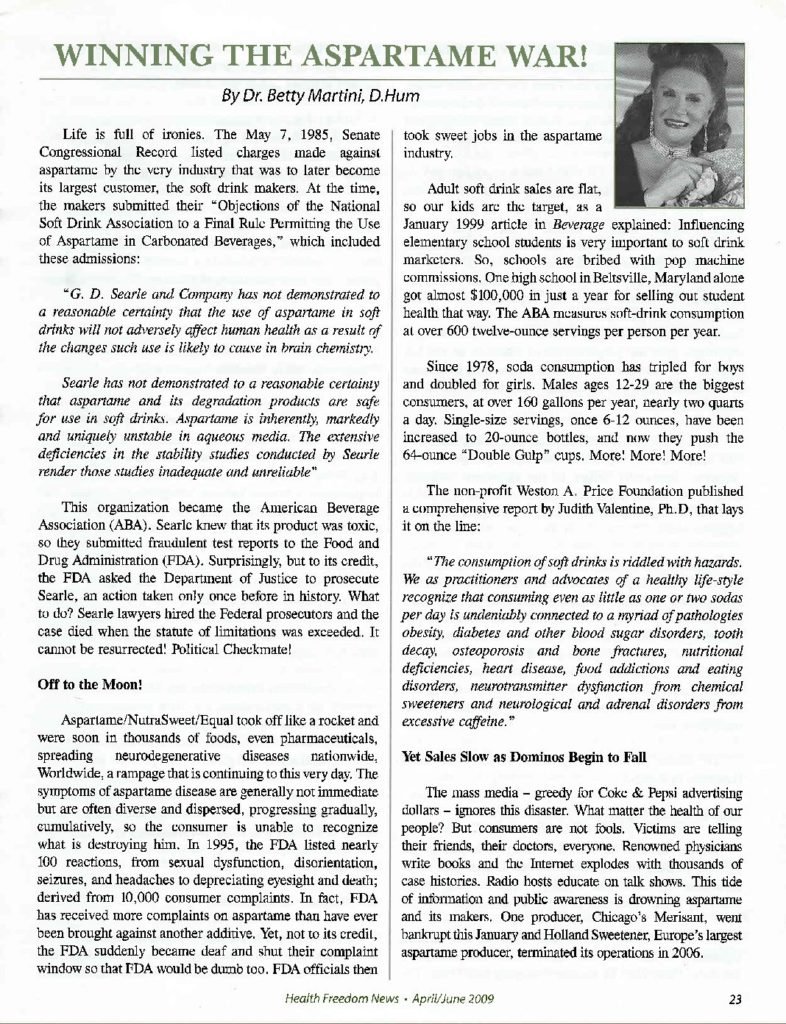 WINNING THE ASPARTAME WAR!

By Dr. Betty Martini, D.Hum

Life is full of ironies. The May 7, 1985, Senate Congressional Record listed charges made against aspartame by the very industry that was to later become its largest customer, the soft drink makers. At the time, the makers submitted their "Objections of the National Soft Drink Association to a Final Rule Permitting the Use of Aspartame in Carbonated Beverages," which included these admissions:

"G. D. Searle and Company has not demonstrated to a reasonable certainty that the use of aspartame in soft drinks will not adversely affect human health as a result of the changes such use is likely to cause in brain chemistry.

Searle has not demonstrated to a reasonable certainty that aspartame and its degradation products are safe for use in soft drinks. Aspartame is inherently, markedly and uniquely unstable in aqueous media. The extensive deficiencies in the stability studies conducted by Searle render those studies inadequate and unreliable"

This organization became the American Beverage Association (ABA). Searle knew that its product was toxic, so they submitted fraudulent test reports to the Food and Drug Administration (FDA). Surprisingly, but to its credit, the FDA asked the Department of Justice to prosecute Searle, an action taken only once before in history. What to do? Searle lawyers hired the Federal prosecutors and the case died when the statute of limitations was exceeded. It cannot be resurrected! Political Checkmate!

Off to the Moon!

Aspartame/NutraSweet/Equal took off like a rocket and were soon in thousands of foods, even pharmaceuticals, spreading neurodegenerative diseases nationwide, Worldwide, a rampage that is continuing to this very day. The symptoms of aspartame disease are generally not immediate but are often diverse and dispersed, progressing gradually, cumulatively, so the consumer is unable to recognize what is destroying him. In 1995, the FDA listed nearly 100 reactions, from sexual dysfunction, disorientation, seizures, and headaches to depreciating eyesight and death; derived from 10,000 consumer complaints. In fact, FDA has received more complaints on aspartame than have ever been brought against another additive. Yet, not to its credit, the FDA suddenly became deaf and shut their complaint window so that FDA would be dumb too. FDA officials then took sweet jobs in the aspartame industry.

Adult soft drink sales are flat, so our kids are the target, as a January 1999 article in Beverage explained: Influencing elementary school students is very important to soft drink marketers. So, schools are bribed with pop machine commissions. One high school in Beltsville, Maryland alone got almost $100,000 in just a year for selling out student health that way. The ABA measures soft-drink consumption at over 600 twelve-ounce servings per person per year.

Since 1978, soda consumption has tripled for boys and doubled for girls. Males ages 12-29 are the biggest consumers, at over 160 gallons per year, nearly two quarts a day. Single-size servings, once 6-12 ounces, have been increased to 20-ounce bottles, and now they push the 64-ounce "Double Gulp" cups. More! More! More!

The non-profit Weston A. Price Foundation published a comprehensive report by Judith Valentine, Ph.D, that lays it on the line:

"The consumption of soft drinks is riddled with hazards. We as practitioners and advocates of a healthy life-style recognize that consuming even as little as one or two sodas per day is undeniably connected to a myriad of pathologies obesity, diabetes and other blood sugar disorders, tooth decay, osteoporosis and bone fractures, nutritional deficiencies, heart disease, food addictions and eating disorders, neurotransmitter dysfunction from chemical sweeteners and neurological and adrenal disorders from excessive caffeine."

Yet Sales Slow as Dominos Begin to Fall

The mass media – greedy for Coke & Pepsi advertising dollars – ignores this disaster. What matter the health of our people? But consumers are not fools. Victims are telling their friends, their doctors, everyone. Renowned physicians write books and the Internet explodes with thousands of case histories. Radio hosts educate on talk shows. This tide of information and public awareness is drowning aspartame and its makers. One producer, Chicago's Merisant, went bankrupt this January and Holland Sweetener, Europe's largest aspartame producer, terminated its operations in 2006.

Health Freedom News • April/June 2009

23